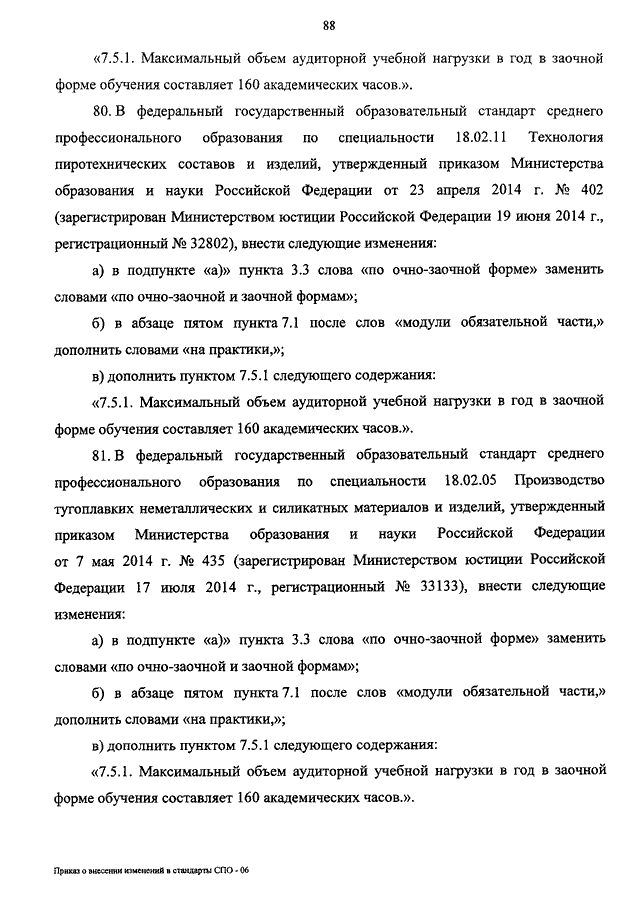 88

«7.5.1. Максимальный объем аудиторной учебной нагрузки в год в заочной форме обучения составляет 160 академических часов.».

80. В федеральный государственный образовательный стандарт среднего профессионального образования по специальности 18.02.11 Технология пиротехнических составов и изделий, утвержденный приказом Министерства образования и науки Российской Федерации от 23 апреля 2014 г. № 402 (зарегистрирован Министерством юстиции Российской Федерации 19 июня 2014 г., регистрационный № 32802), внести следующие изменения:

а) в подпункте «а)» пункта 3.3 слова «по очно-заочной форме» заменить словами «по очно-заочной и заочной формам»;

б) в абзаце пятом пункта 7.1 после слов «модули обязательной части,» дополнить словами «на практики,»;

в) дополнить пунктом 7.5.1 следующего содержания:

«7.5.1. Максимальный объем аудиторной учебной нагрузки в год в заочной форме обучения составляет 160 академических часов.».

81. В федеральный государственный образовательный стандарт среднего профессионального образования по специальности 18.02.05 Производство тугоплавких неметаллических и силикатных материалов и изделий, утвержденный приказом Министерства образования и науки Российской Федерации от 7 мая 2014 г. № 435 (зарегистрирован Министерством юстиции Российской Федерации 17 июля 2014 г., регистрационный № 33133), внести следующие изменения:

а) в подпункте «а)» пункта 3.3 слова «по очно-заочной форме» заменить словами «по очно-заочной и заочной формам»;

б) в абзаце пятом пункта 7.1 после слов «модули обязательной части,» дополнить словами «на практики,»;

в) дополнить пунктом 7.5.1 следующего содержания:

«7.5.1. Максимальный объем аудиторной учебной нагрузки в год в заочной форме обучения составляет 160 академических часов.».

Приказ о внесении изменений в стандарты СПО - 06